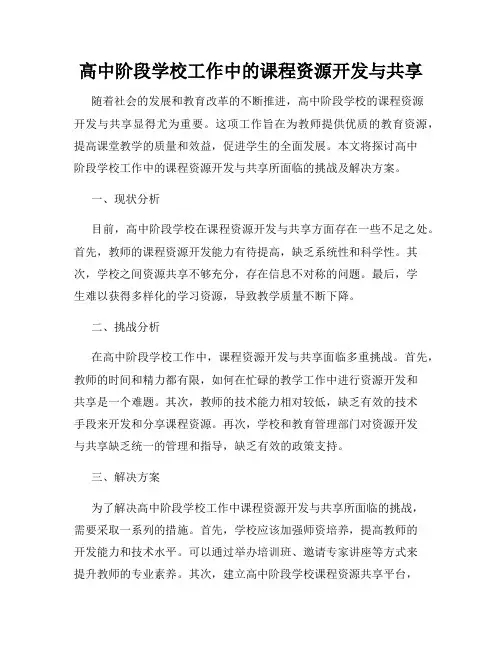 高中阶段学校工作中的课程资源开发与共享

随着社会的发展和教育改革的不断推进，高中阶段学校的课程资源开发与共享显得尤为重要。这项工作旨在为教师提供优质的教育资源，提高课堂教学的质量和效益，促进学生的全面发展。本文将探讨高中阶段学校工作中的课程资源开发与共享所面临的挑战及解决方案。

一、现状分析

目前，高中阶段学校在课程资源开发与共享方面存在一些不足之处。首先，教师的课程资源开发能力有待提高，缺乏系统性和科学性。其次，学校之间资源共享不够充分，存在信息不对称的问题。最后，学生难以获得多样化的学习资源，导致教学质量不断下降。

二、挑战分析

在高中阶段学校工作中，课程资源开发与共享面临多重挑战。首先，教师的时间和精力都有限，如何在忙碌的教学工作中进行资源开发和共享是一个难题。其次，教师的技术能力相对较低，缺乏有效的技术手段来开发和分享课程资源。再次，学校和教育管理部门对资源开发与共享缺乏统一的管理和指导，缺乏有效的政策支持。

三、解决方案

为了解决高中阶段学校工作中课程资源开发与共享所面临的挑战，需要采取一系列的措施。首先，学校应该加强师资培养，提高教师的开发能力和技术水平。可以通过举办培训班、邀请专家讲座等方式来提升教师的专业素养。其次，建立高中阶段学校课程资源共享平台，